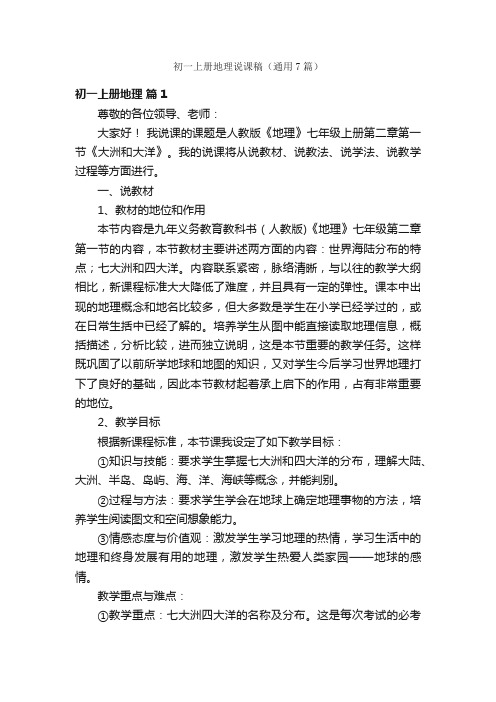 初一上册地理说课稿（通用7篇）

初一上册地理 篇1

尊敬的各位领导、老师：

大家好！我说课的课题是人教版《地理》七年级上册第二章第一节《大洲和大洋》。我的说课将从说教材、说教法、说学法、说教学过程等方面进行。

一、说教材

1、教材的地位和作用

本节内容是九年义务教育教科书（人教版）《地理》七年级第二章第一节的内容，本节教材主要讲述两方面的内容：世界海陆分布的特点；七大洲和四大洋。内容联系紧密，脉络清晰，与以往的教学大纲相比，新课程标准大大降低了难度，并且具有一定的弹性。课本中出现的地理概念和地名比较多，但大多数是学生在小学已经学过的，或在日常生活中已经了解的。培养学生从图中能直接读取地理信息，概括描述，分析比较，进而独立说明，这是本节重要的教学任务。这样既巩固了以前所学地球和地图的知识，又对学生今后学习世界地理打下了良好的基础，因此本节教材起着承上启下的作用，占有非常重要的地位。

2、教学目标

根据新课程标准，本节课我设定了如下教学目标：

①知识与技能：要求学生掌握七大洲和四大洋的分布，理解大陆、大洲、半岛、岛屿、海、洋、海峡等概念，并能判别。

②过程与方法：要求学生学会在地球上确定地理事物的方法，培养学生阅读图文和空间想象能力。

③情感态度与价值观：激发学生学习地理的热情，学习生活中的地理和终身发展有用的地理，激发学生热爱人类家园——地球的感情。

教学重点与难点：

①教学重点：七大洲四大洋的名称及分布。这是每次考试的必考